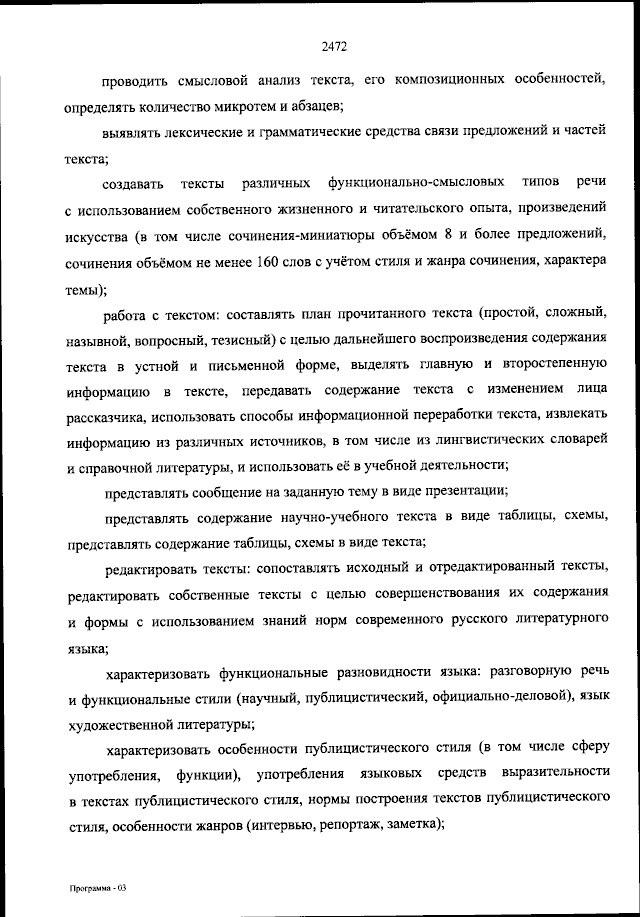 2472

проводить смысловой анализ текста, его композиционных особенностей, определять количество микротем и абзацев;

выявлять лексические и грамматические средства связи предложений и частей текста;

создавать тексты различных функционально-смысловых типов речи с использованием собственного жизненного и читательского опыта, произведений искусства (в том числе сочинения-миниатюры объёмом 8 и более предложений, сочинения объёмом не менее 160 слов с учётом стиля и жанра сочинения, характера темы);

работа с текстом: составлять план прочитанного текста (простой, сложный, назывной, вопросный, тезисный) с целью дальнейшего воспроизведения содержания текста в устной и письменной форме, выделять главную и второстепенную информацию в тексте, передавать содержание текста с изменением лица рассказчика, использовать способы информационной переработки текста, извлекать информацию из различных источников, в том числе из лингвистических словарей и справочной литературы, и использовать её в учебной деятельности;

представлять сообщение на заданную тему в виде презентации;

представлять содержание научно-учебного текста в виде таблицы, схемы, представлять содержание таблицы, схемы в виде текста;

редактировать тексты: сопоставлять исходный и отредактированный тексты, редактировать собственные тексты с целью совершенствования их содержания и формы с использованием знаний норм современного русского литературного языка;

характеризовать функциональные разновидности языка: разговорную речь и функциональные стили (научный, публицистический, официально-деловой), язык художественной литературы;

характеризовать особенности публицистического стиля (в том числе сферу употребления, функции), употребления языковых средств выразительности в текстах публицистического стиля, нормы построения текстов публицистического стиля, особенности жанров (интервью, репортаж, заметка);

Программа - 03